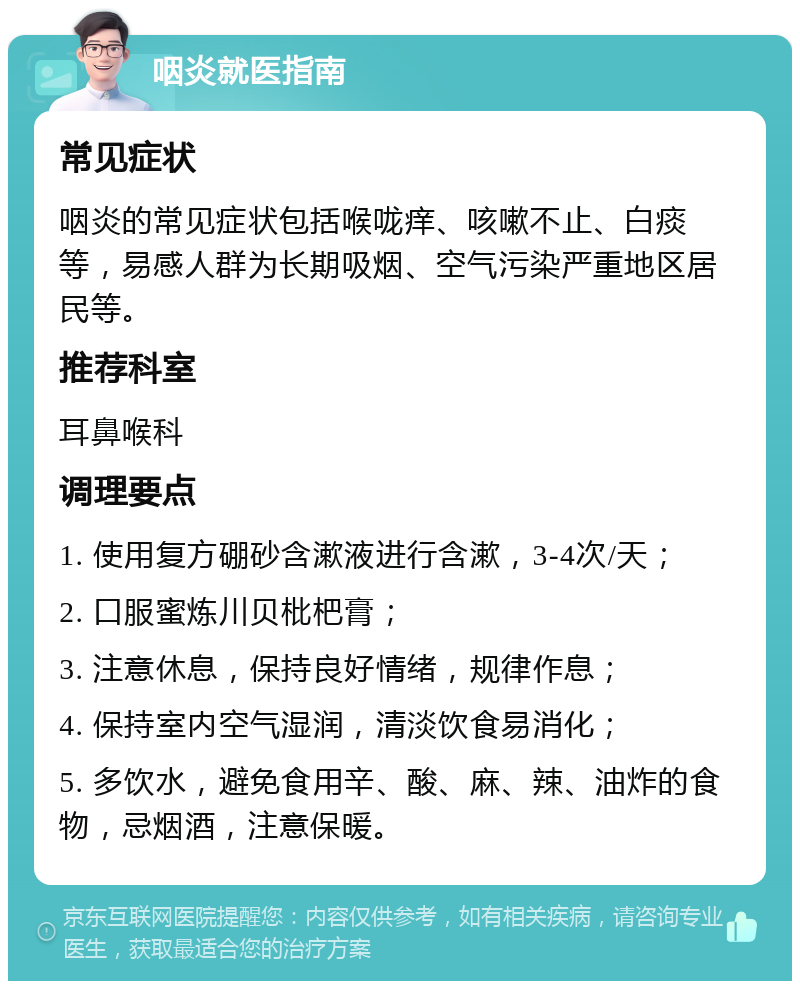 咽炎就医指南

常见症状

咽炎的常见症状包括喉咙痒、咳嗽不止、白痰等，易感人群为长期吸烟、空气污染严重地区居民等。

推荐科室

耳鼻喉科

调理要点

1. 使用复方硼砂含漱液进行含漱，3-4次/天；

2. 口服蜜炼川贝枇杷膏；

3. 注意休息，保持良好情绪，规律作息；

4. 保持室内空气湿润，清淡饮食易消化；

5. 多饮水，避免食用辛、酸、麻、辣、油炸的食物，忌烟酒，注意保暖。

京东互联网医院提醒您：内容仅供参考，如有相关疾病，请咨询专业医生，获取最适合您的治疗方案